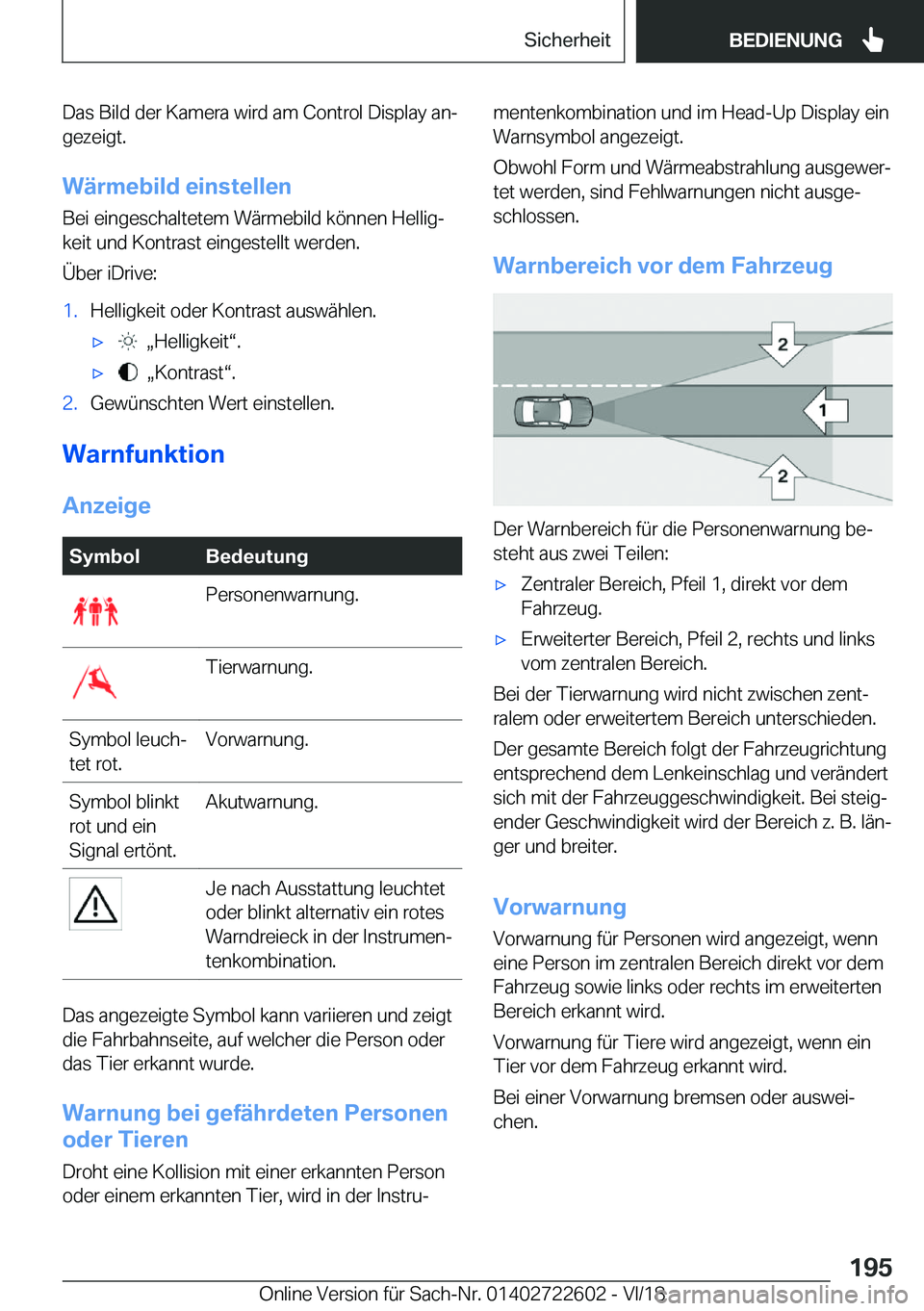 Sicherheit BEDIENUNG

Das Bild der Kamera wird am Control Display angezeigt.

Wärmebild einstellen

Bei eingeschaltetem Wärmebild können Helligkeit und Kontrast eingestellt werden.

Über iDrive:

1. Helligkeit oder Kontrast auswählen.
▷ „Helligkeit“.
▷ „Kontrast“.
2. Gewünschten Wert einstellen.

Warnfunktion

Anzeige

| Symbol | Bedeutung |
|---|---|
| | Personenwarnung. |
| | Tierwarnung. |
| Symbol leuchtet rot. | Vorwarnung. |
| Symbol blinkt rot und ein Signal ertönt. | Akutwarnung. |
| | Je nach Ausstattung leuchtet oder blinkt alternativ ein rotes Warndreieck in der Instrumentenkombination. |

Das angezeigte Symbol kann variieren und zeigt die Fahrbahnseite, auf welcher die Person oder das Tier erkannt wurde.

Warnung bei gefährdeten Personen oder Tieren

Droht eine Kollision mit einer erkannten Person oder einem erkannten Tier, wird in der Instrumentenkombination und im Head-Up Display ein Warnsymbol angezeigt.

Obwohl Form und Wärmeabstrahlung ausgewertet werden, sind Fehlwarnungen nicht ausgeschlossen.

Warnbereich vor dem Fahrzeug

2
1
2

Der Warnbereich für die Personenwarnung besteht aus zwei Teilen:

▷ Zentraler Bereich, Pfeil 1, direkt vor dem Fahrzeug.
▷ Erweiterter Bereich, Pfeil 2, rechts und links vom zentralen Bereich.

Bei der Tierwarnung wird nicht zwischen zentralem oder erweitertem Bereich unterschieden.

Der gesamte Bereich folgt der Fahrzeugrichtung entsprechend dem Lenkeinschlag und verändert sich mit der Fahrzeuggeschwindigkeit. Bei steigender Geschwindigkeit wird der Bereich z. B. länger und breiter.

Vorwarnung

Vorwarnung für Personen wird angezeigt, wenn eine Person im zentralen Bereich direkt vor dem Fahrzeug sowie links oder rechts im erweiterten Bereich erkannt wird.

Vorwarnung für Tiere wird angezeigt, wenn ein Tier vor dem Fahrzeug erkannt wird.

Bei einer Vorwarnung bremsen oder ausweichen.

195

Online Version für Sach-Nr. 01402722602 - VI/18 carmanualsonline.info